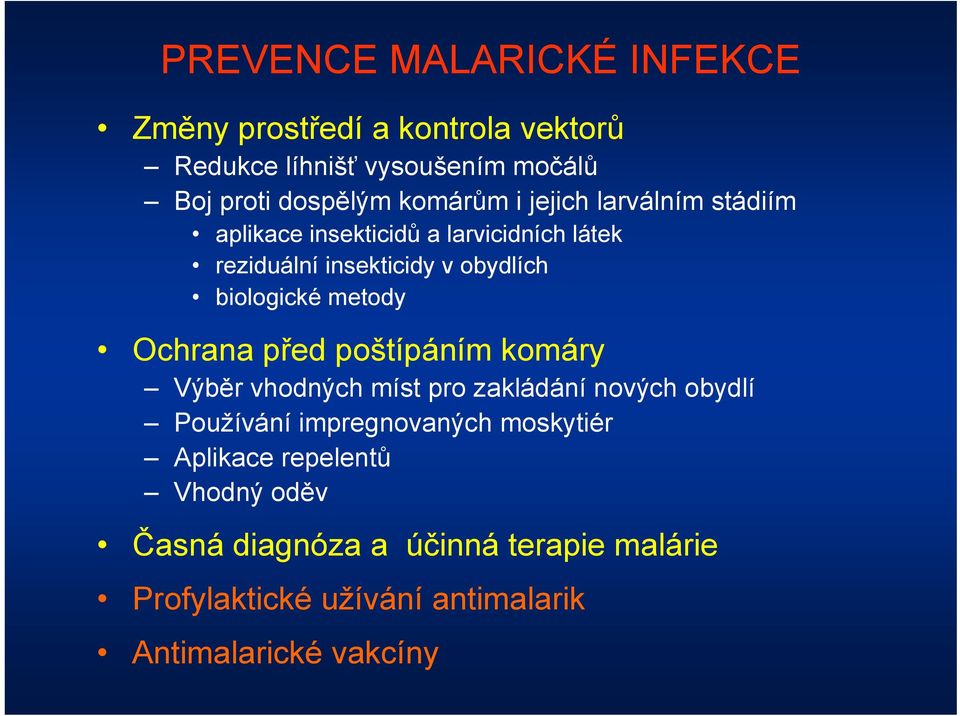 PREVENCE MALARICKÉ INFEKCE

• Změny prostředí a kontrola vektorů
– Redukce líhnišť vysoušením močálů
– Boj proti dospělým komárům i jejich larválním stádiím
• aplikace insekticidů a larvicidních látek
• reziduální insekticidy v obydlích
• biologické metody

• Ochrana před poštípáním komáry
– Výběr vhodných míst pro zakládání nových obydlí
– Používání impregnovaných moskytiér
– Aplikace repelentů
– Vhodný oděv

• Časná diagnóza a účinná terapie malárie

• Profylaktické užívání antimalarik

• Antimalarické vakcíny